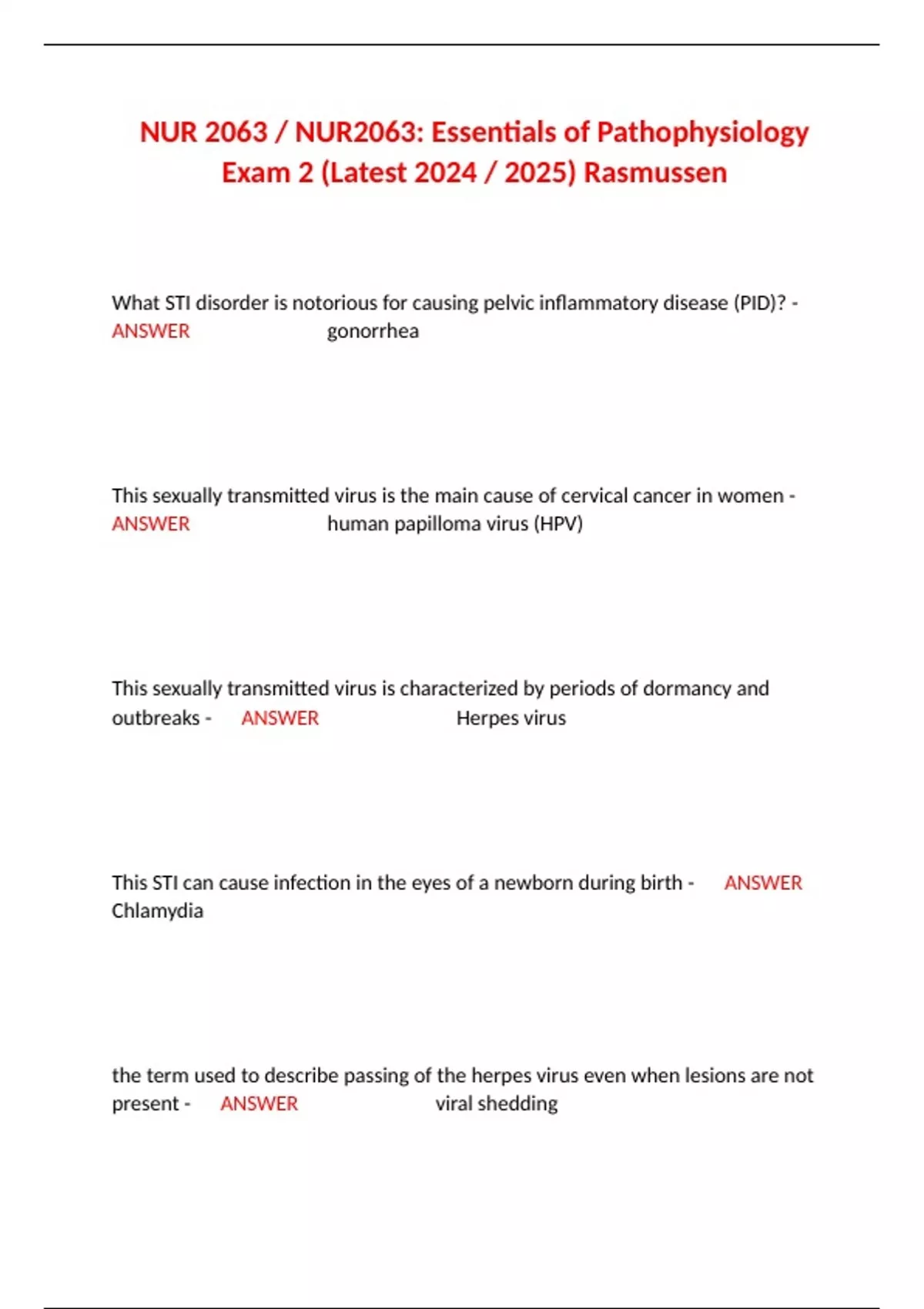 NUR 2063 / NUR2063: Essentials of Pathophysiology Exam 2 (Latest 2024 / 2025) Rasmussen

What STI disorder is notorious for causing pelvic inflammatory disease (PID)? - ANSWER gonorrhea

This sexually transmitted virus is the main cause of cervical cancer in women - ANSWER human papilloma virus (HPV)

This sexually transmitted virus is characterized by periods of dormancy and outbreaks - ANSWER Herpes virus

This STI can cause infection in the eyes of a newborn during birth - ANSWER Chlamydia

the term used to describe passing of the herpes virus even when lesions are not present - ANSWER viral shedding